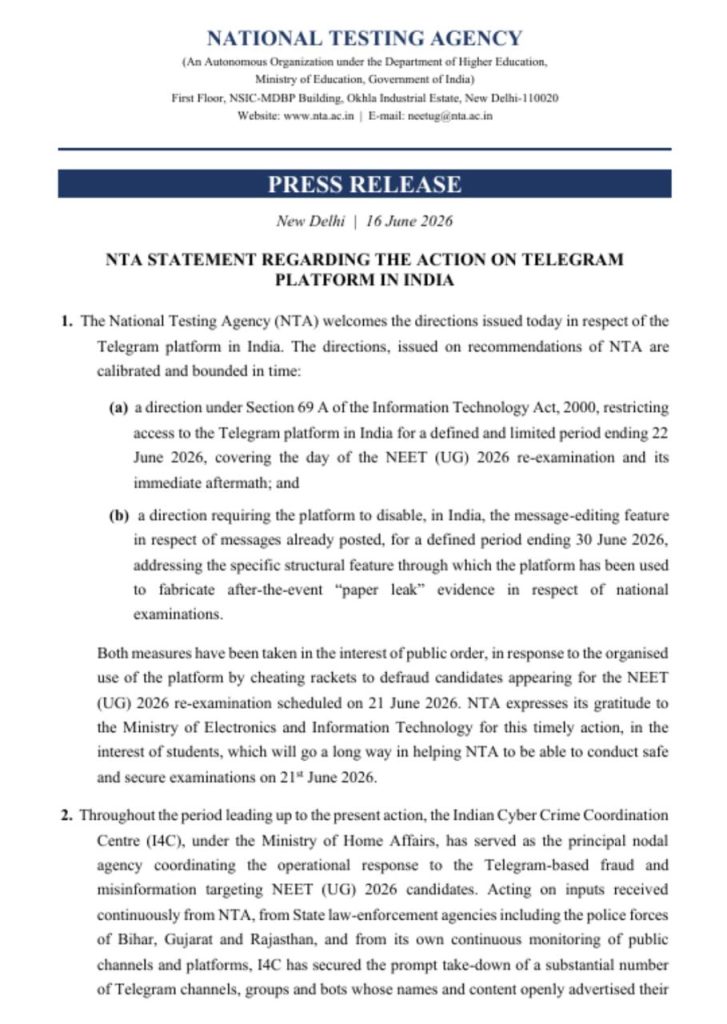 NATIONAL TESTING AGENCY

(An Autonomous Organization under the Department of Higher Education, Ministry of Education, Government of India)
First Floor, NSIC-MDBP Building, Okhla Industrial Estate, New Delhi-110020
Website: www.nta.ac.in | E-mail: neetug@nta.ac.in

PRESS RELEASE

New Delhi | 16 June 2026

NTA STATEMENT REGARDING THE ACTION ON TELEGRAM PLATFORM IN INDIA

1. The National Testing Agency (NTA) welcomes the directions issued today in respect of the Telegram platform in India. The directions, issued on recommendations of NTA are calibrated and bounded in time:

(a) a direction under Section 69 A of the Information Technology Act, 2000, restricting access to the Telegram platform in India for a defined and limited period ending 22 June 2026, covering the day of the NEET (UG) 2026 re-examination and its immediate aftermath; and

(b) a direction requiring the platform to disable, in India, the message-editing feature in respect of messages already posted, for a defined period ending 30 June 2026, addressing the specific structural feature through which the platform has been used to fabricate after-the-event "paper leak" evidence in respect of national examinations.

Both measures have been taken in the interest of public order, in response to the organised use of the platform by cheating rackets to defraud candidates appearing for the NEET (UG) 2026 re-examination scheduled on 21 June 2026. NTA expresses its gratitude to the Ministry of Electronics and Information Technology for this timely action, in the interest of students, which will go a long way in helping NTA to be able to conduct safe and secure examinations on 21$^{st}$ June 2026.

2. Throughout the period leading up to the present action, the Indian Cyber Crime Coordination Centre (I4C), under the Ministry of Home Affairs, has served as the principal nodal agency coordinating the operational response to the Telegram-based fraud and misinformation targeting NEET (UG) 2026 candidates. Acting on inputs received continuously from NTA, from State law-enforcement agencies including the police forces of Bihar, Gujarat and Rajasthan, and from its own continuous monitoring of public channels and platforms, I4C has secured the prompt take-down of a substantial number of Telegram channels, groups and bots whose names and content openly advertised their